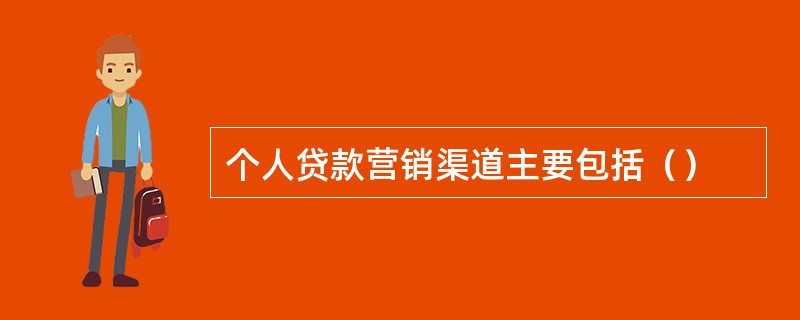 个人贷款营销渠道主要包括（）